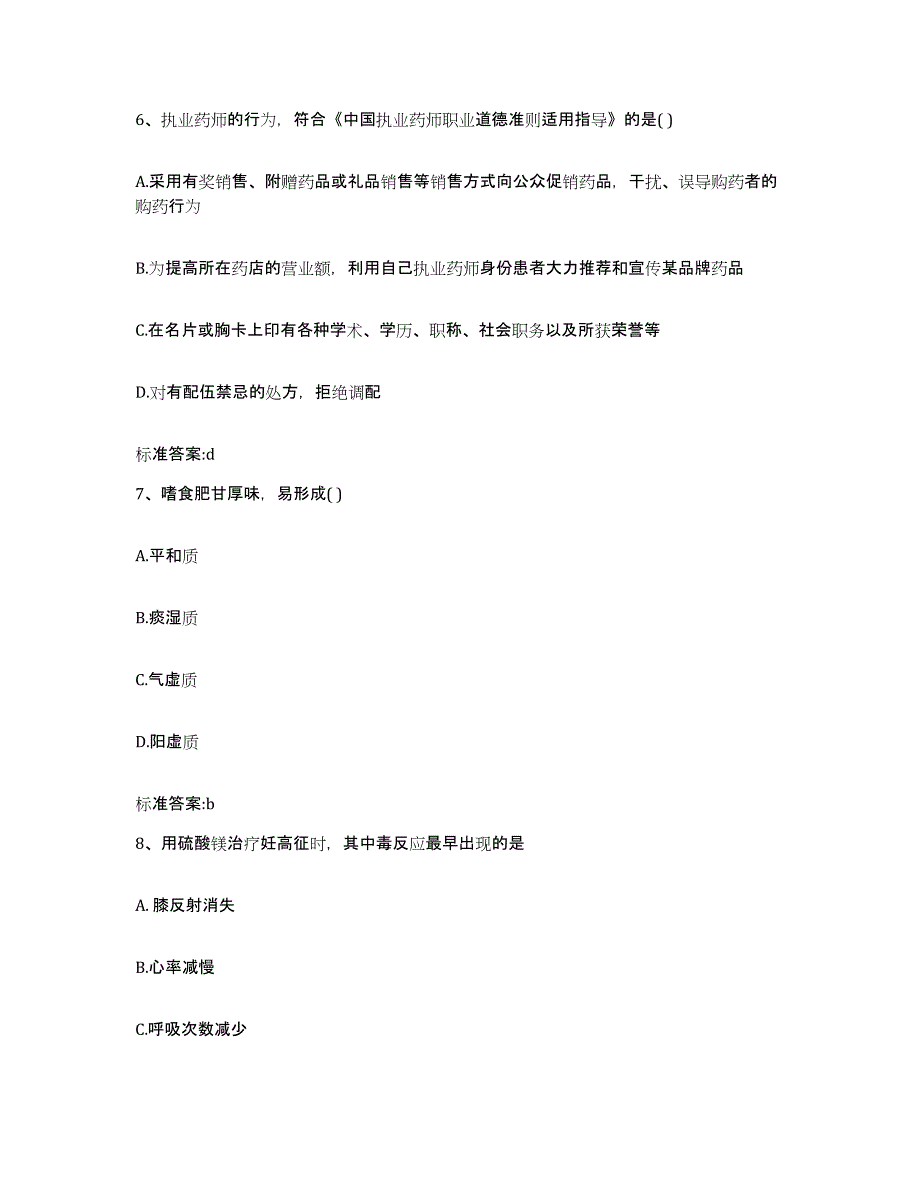 6、执业药师的行为，符合《中国执业药师职业道德准则适用指导》的是( )

A.采用有奖销售、附赠药品或礼品销售等销售方式向公众促销药品，干扰、误导购药者的购药行为

B.为提高所在药店的营业额，利用自己执业药师身份患者大力推荐和宣传某品牌药品

C.在名片或胸卡上印有各种学术、学历、职称、社会职务以及所获荣誉等

D.对有配伍禁忌的处方，拒绝调配

标准答案:d

7、嗜食肥甘厚味，易形成( )

A.平和质

B.痰湿质

C.气虚质

D.阳虚质

标准答案:b

8、用硫酸镁治疗妊高征时，其中毒反应最早出现的是

A. 膝反射消失

B.心率减慢

C.呼吸次数减少